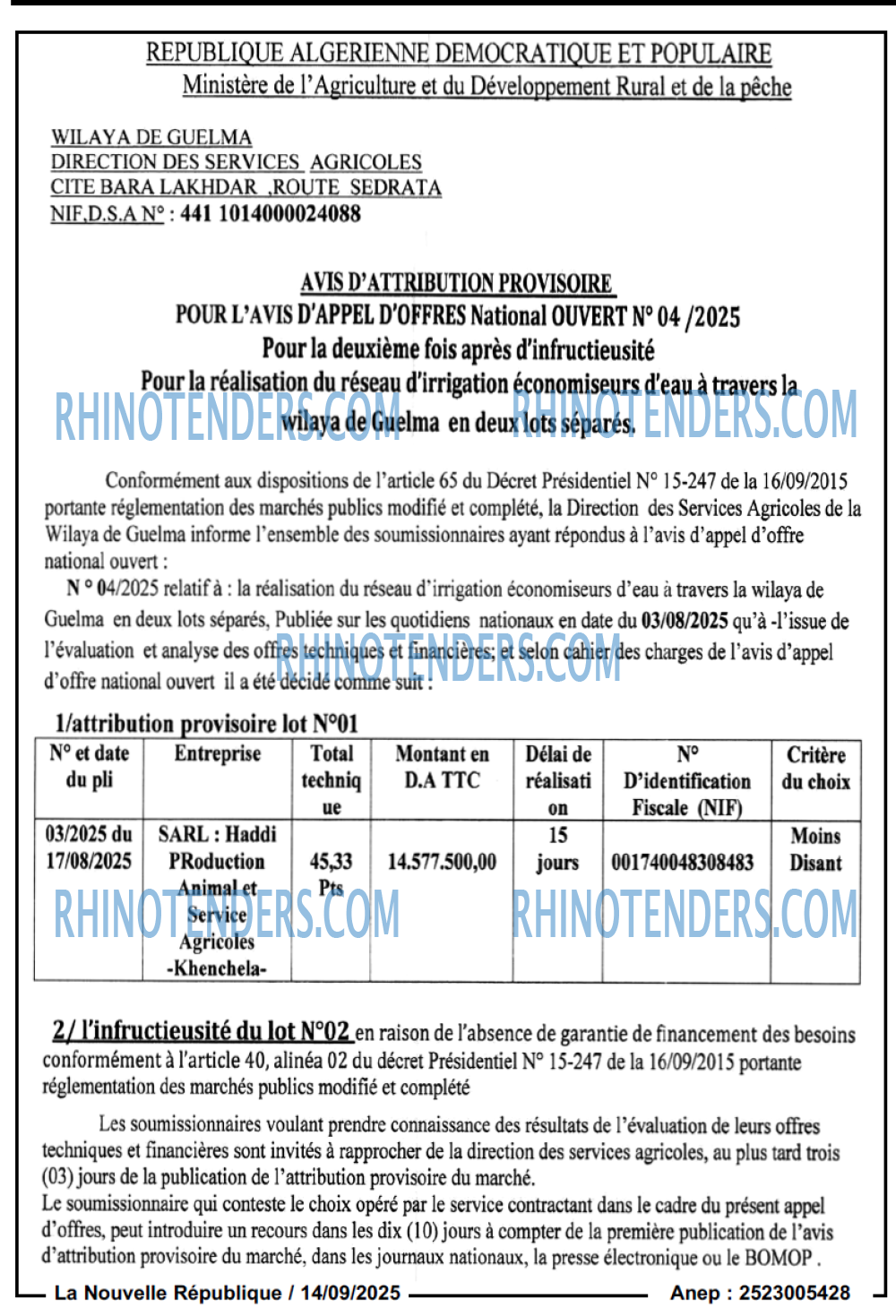 REPUBLIQUE ALGERIENNE DEMOCRATIQUE ET POPULAIRE
Ministère de l'Agriculture et du Développement Rural et de la pêche

WILAYA DE GUELMA
DIRECTION DES SERVICES AGRICOLES
CITE BARA LAKHDAR ,ROUTE SEDRATA
NIF.D.S.A N° : 441 1014000024088

AVIS D'ATTRIBUTION PROVISOIRE
POUR L'AVIS D'APPEL D'OFFRES National OUVERT N° 04 /2025
Pour la deuxième fois après d'infructieusité
Pour la réalisation du réseau d'irrigation économiseurs d'eau à travers la wilaya de Guelma en deux lots séparés.

RHINOTENDERS.COM RHINOTENDERS.COM

Conformément aux dispositions de l'article 65 du Décret Présidentiel N° 15-247 de la 16/09/2015 portante réglementation des marchés publics modifié et complété, la Direction des Services Agricoles de la Wilaya de Guelma informe l'ensemble des soumissionnaires ayant répondus à l'avis d'appel d'offre national ouvert :
N ° 04/2025 relatif à : la réalisation du réseau d'irrigation économiseurs d'eau à travers la wilaya de Guelma en deux lots séparés, Publiée sur les quotidiens nationaux en date du 03/08/2025 qu'à -l'issue de l'évaluation et analyse des offres techniques et financières; et selon cahier des charges de l'avis d'appel d'offre national ouvert il a été décidé comme suit :

RHINOTENDERS.COM

1/attribution provisoire lot N°01

| N° et date du pli | Entreprise | Total technique | Montant en D.A TTC | Délai de réalisation | N° D'identification Fiscale (NIF) | Critère du choix |
|---|---|---|---|---|---|---|
| 03/2025 du 17/08/2025 | SARL : Haddi PRoduction Animal et Service Agricoles -Khenchela- | 45,33 Pts | 14.577.500,00 | 15 jours | 001740048308483 | Moins Disant |

RHINOTENDERS.COM RHINOTENDERS.COM

2/ l'infructieusité du lot N°02 en raison de l'absence de garantie de financement des besoins conformément à l'article 40, alinéa 02 du décret Présidentiel N° 15-247 de la 16/09/2015 portante réglementation des marchés publics modifié et complété

Les soumissionnaires voulant prendre connaissance des résultats de l'évaluation de leurs offres techniques et financières sont invités à rapprocher de la direction des services agricoles, au plus tard trois (03) jours de la publication de l'attribution provisoire du marché.
Le soumissionnaire qui conteste le choix opéré par le service contractant dans le cadre du présent appel d'offres, peut introduire un recours dans les dix (10) jours à compter de la première publication de l'avis d'attribution provisoire du marché, dans les journaux nationaux, la presse électronique ou le BOMOP .

La Nouvelle République / 14/09/2025 Anep : 2523005428